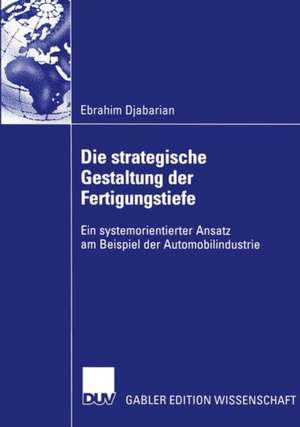 Ebrahim Djabarian

Die strategische Gestaltung der Fertigungstiefe

Ein systemorientierter Ansatz am Beispiel der Automobilindustrie

DUV GABLER EDITION WISSENSCHAFT